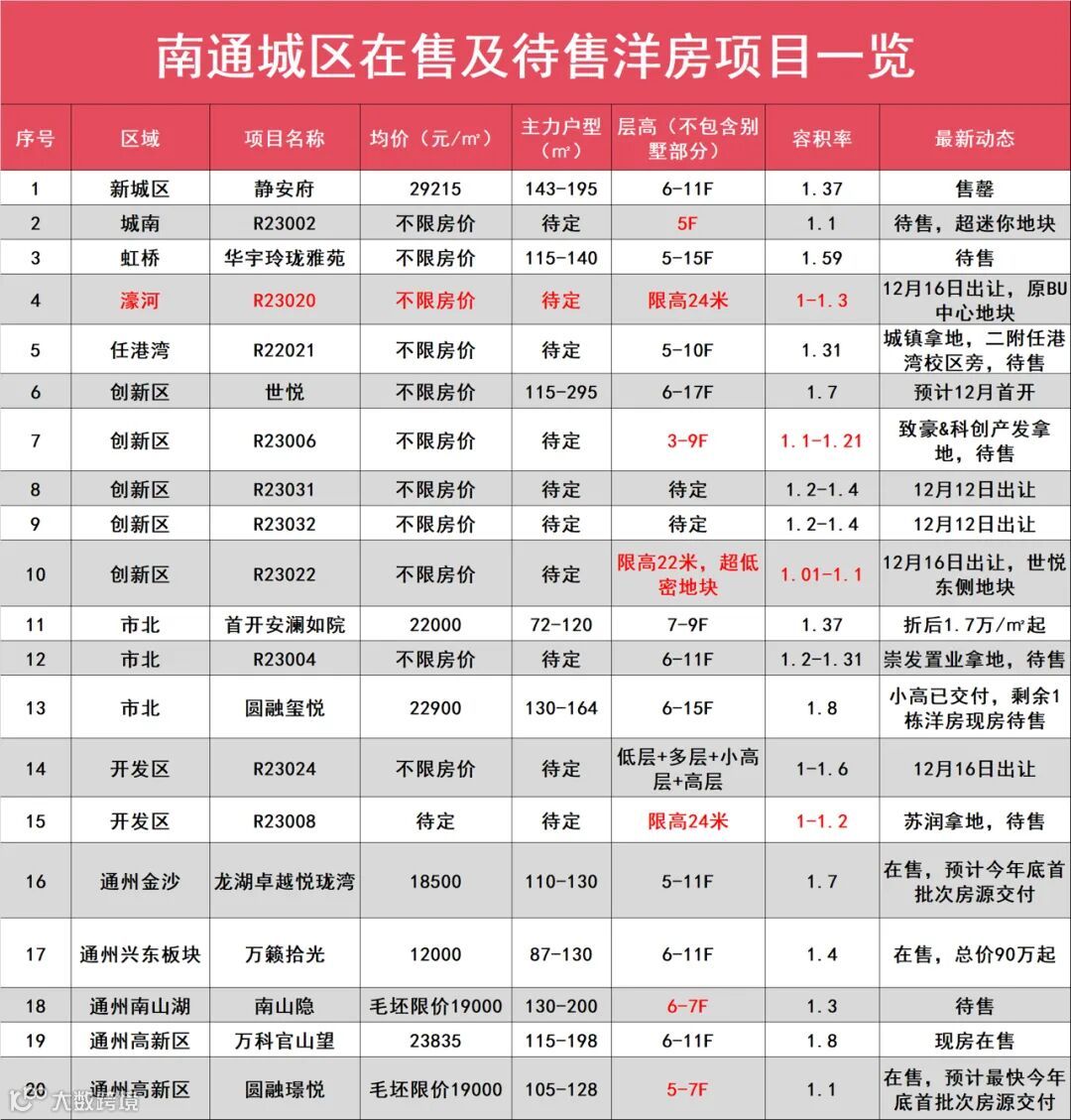 南通城区在售及待售洋房项目一览

| 序号 | 区域 | 项目名称 | 均价（元/㎡） | 主力户型（㎡） | 层高（不包含别墅部分） | 容积率 | 最新动态 |
|---|---|---|---|---|---|---|---|
| 1 | 新城区 | 静安府 | 29215 | 143-195 | 6-11F | 1.37 | 售罄 |
| 2 | 城南 | R23002 | 不限房价 | 待定 | 5F | 1.1 | 待售，超迷你地块 |
| 3 | 虹桥 | 华宇玲珑雅苑 | 不限房价 | 115-140 | 5-15F | 1.59 | 待售 |
| 4 | 濠河 | R23020 | 不限房价 | 待定 | 限高24米 | 1-1.3 | 12月16日出让，原BU中心地块 |
| 5 | 任港湾 | R22021 | 不限房价 | 待定 | 5-10F | 1.31 | 城镇拿地，二附任港湾校区旁，待售 |
| 6 | 创新区 | 世悦 | 不限房价 | 115-295 | 6-17F | 1.7 | 预计12月首开 |
| 7 | 创新区 | R23006 | 不限房价 | 待定 | 3-9F | 1.1-1.21 | 致豪&科创产发拿地，待售 |
| 8 | 创新区 | R23031 | 不限房价 | 待定 | 待定 | 1.2-1.4 | 12月12日出让 |
| 9 | 创新区 | R23032 | 不限房价 | 待定 | 待定 | 1.2-1.4 | 12月12日出让 |
| 10 | 创新区 | R23022 | 不限房价 | 待定 | 限高22米，超低密地块 | 1.01-1.1 | 12月16日出让，世悦东侧地块 |
| 11 | 市北 | 首开安澜如院 | 22000 | 72-120 | 7-9F | 1.37 | 折后1.7万/㎡起 |
| 12 | 市北 | R23004 | 不限房价 | 待定 | 6-11F | 1.2-1.31 | 崇发置业拿地，待售 |
| 13 | 市北 | 圆融玺悦 | 22900 | 130-164 | 6-15F | 1.8 | 小高已交付，剩余1栋洋房现房待售 |
| 14 | 开发区 | R23024 | 不限房价 | 待定 | 低层+多层+小高层+高层 | 1-1.6 | 12月16日出让 |
| 15 | 开发区 | R23008 | 待定 | 待定 | 限高24米 | 1-1.2 | 苏润拿地，待售 |
| 16 | 通州金沙 | 龙湖卓越悦珑湾 | 18500 | 110-130 | 5-11F | 1.7 | 在售，预计今年底首批次房源交付 |
| 17 | 通州兴东板块 | 万籁拾光 | 12000 | 87-130 | 6-11F | 1.4 | 在售，总价90万起 |
| 18 | 通州南山湖 | 南山隐 | 毛坯限价19000 | 130-200 | 6-7F | 1.3 | 待售 |
| 19 | 通州高新区 | 万科官山望 | 23835 | 115-198 | 6-11F | 1.8 | 现房在售 |
| 20 | 通州高新区 | 圆融璟悦 | 毛坯限价19000 | 105-128 | 5-7F | 1.1 | 在售，预计最快今年底首批次房源交付 |

大数跨境